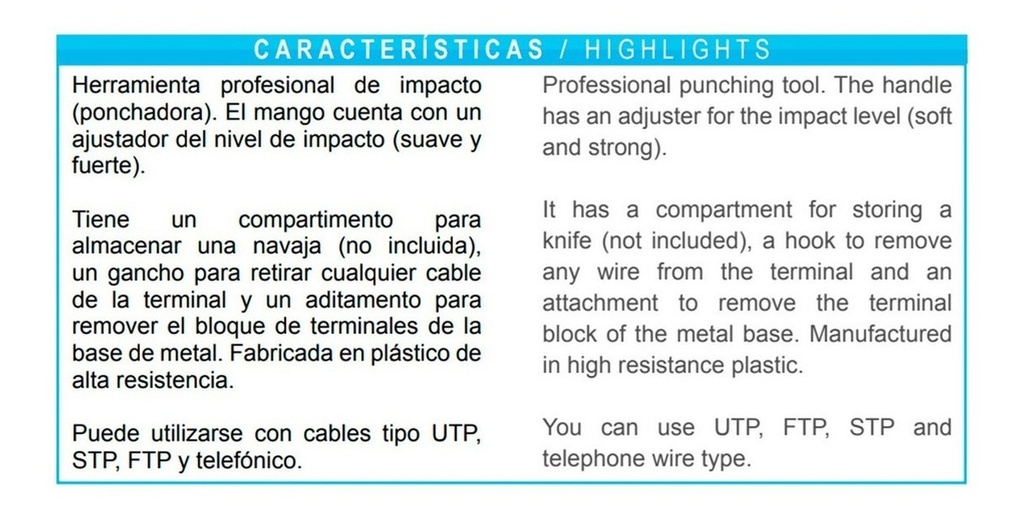 CARACTERÍSTICAS / HIGHLIGHTS

Herramienta profesional de impacto (ponchadora). El mango cuenta con un ajustador del nivel de impacto (suave y fuerte).

Tiene un compartimento para almacenar una navaja (no incluida), un gancho para retirar cualquier cable de la terminal y un aditamento para remover el bloque de terminales de la base de metal. Fabricada en plástico de alta resistencia.

Puede utilizarse con cables tipo UTP, STP, FTP y telefónico.

Professional punching tool. The handle has an adjuster for the impact level (soft and strong).

It has a compartment for storing a knife (not included), a hook to remove any wire from the terminal and an attachment to remove the terminal block of the metal base. Manufactured in high resistance plastic.

You can use UTP, FTP, STP and telephone wire type.